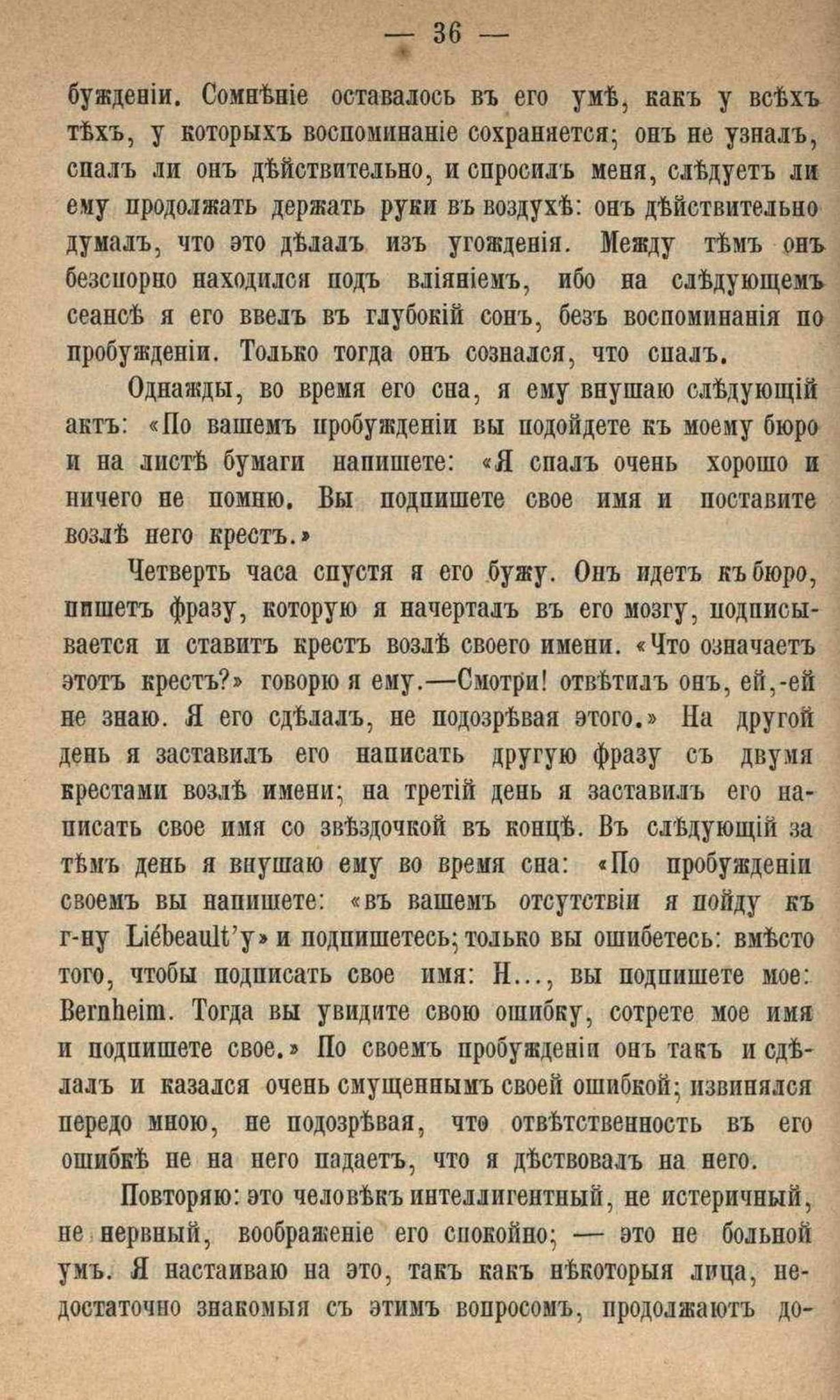 — 36 —

бужденіи. Сомнѣніе оставалось въ его умѣ, какъ у всѣхъ тѣхъ, у которыхъ воспоминаніе сохраняется; онъ не узналъ, спалъ ли онъ дѣйствительно, и спросилъ меня, слѣдуетъ ли ему продолжать держать руки въ воздухѣ: онъ дѣйствительно думалъ, что это дѣлалъ изъ угожденія. Между тѣмъ онъ безспорно находился подъ вліяніемъ, ибо на слѣдующемъ сеансѣ я его ввелъ въ глубокій сонъ, безъ воспоминанія по пробужденіи. Только тогда онъ сознался, что спалъ.

Однажды, во время его сна, я ему внушаю слѣдующій актъ: «По вашемъ пробужденіи вы подойдете къ моему бюро и на листѣ бумаги напишете: «Я спалъ очень хорошо и ничего не помню. Вы подпишете свое имя и поставите возлѣ него крестъ.»

Четверть часа спустя я его бужу. Онъ идетъ къ бюро, пишетъ фразу, которую я начерталъ въ его мозгу, подписывается и ставитъ крестъ возлѣ своего имени. «Что означаетъ этотъ крестъ?» говорю я ему.—Смотри! отвѣтилъ онъ, ей,-ей не знаю. Я его сдѣлалъ, не подозрѣвая этого.» На другой день я заставилъ его написать другую фразу съ двумя крестами возлѣ имени; на третій день я заставилъ его написать свое имя со звѣздочкой въ концѣ. Въ слѣдующій за тѣмъ день я внушаю ему во время сна: «По пробужденіи своемъ вы напишете: «въ вашемъ отсутствіи я пойду къ г-ну Liébeault'у» и подпишетесь; только вы ошибетесь: вмѣсто того, чтобы подписать свое имя: Н..., вы подпишете мое: Bernheim. Тогда вы увидите свою ошибку, сотрете мое имя и подпишете свое.» По своемъ пробужденіи онъ такъ и сдѣлалъ и казался очень смущеннымъ своей ошибкой; извинялся передо мною, не подозрѣвая, что отвѣтственность въ его ошибкѣ не на него падаетъ, что я дѣствовалъ на него.

Повторяю: это человѣкъ интеллигентный, не истеричный, не нервный, воображеніе его спокойно; — это не больной умъ. Я настаиваю на это, такъ какъ нѣкоторыя лица, недостаточно знакомыя съ этимъ вопросомъ, продолжаютъ до-